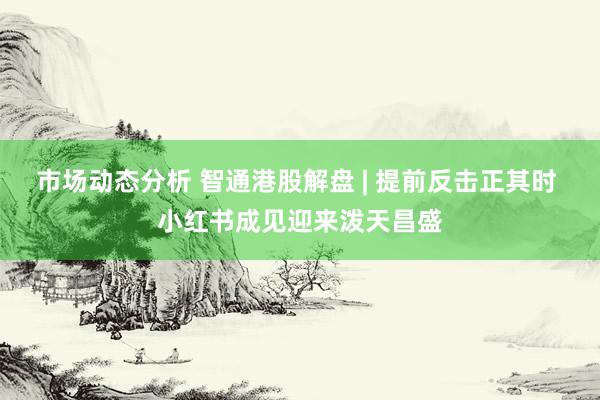 市场动态分析 智通港股解盘 | 提前反击正其时 小红书成见迎来泼天昌盛